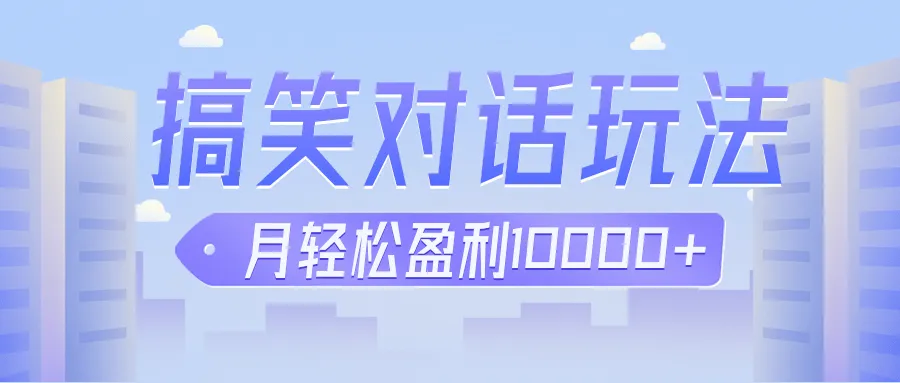 搞笑对话玩法

月轻松盈利10000+